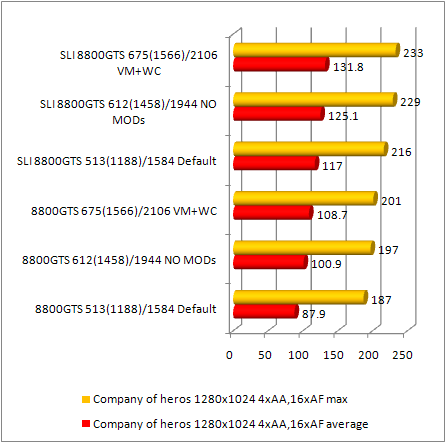 SLI 8800GTS 675(1566)/2106 VM+WC
233
131.8

SLI 8800GTS 612(1458)/1944 NO MODs
229
125.1

SLI 8800GTS 513(1188)/1584 Default
216
117

8800GTS 675(1566)/2106 VM+WC
201
108.7

8800GTS 612(1458)/1944 NO MODs
197
100.9

8800GTS 513(1188)/1584 Default
187
87.9

0 50 100 150 200 250

Company of heros 1280x1024 4xAA,16xAF max
Company of heros 1280x1024 4xAA,16xAF average